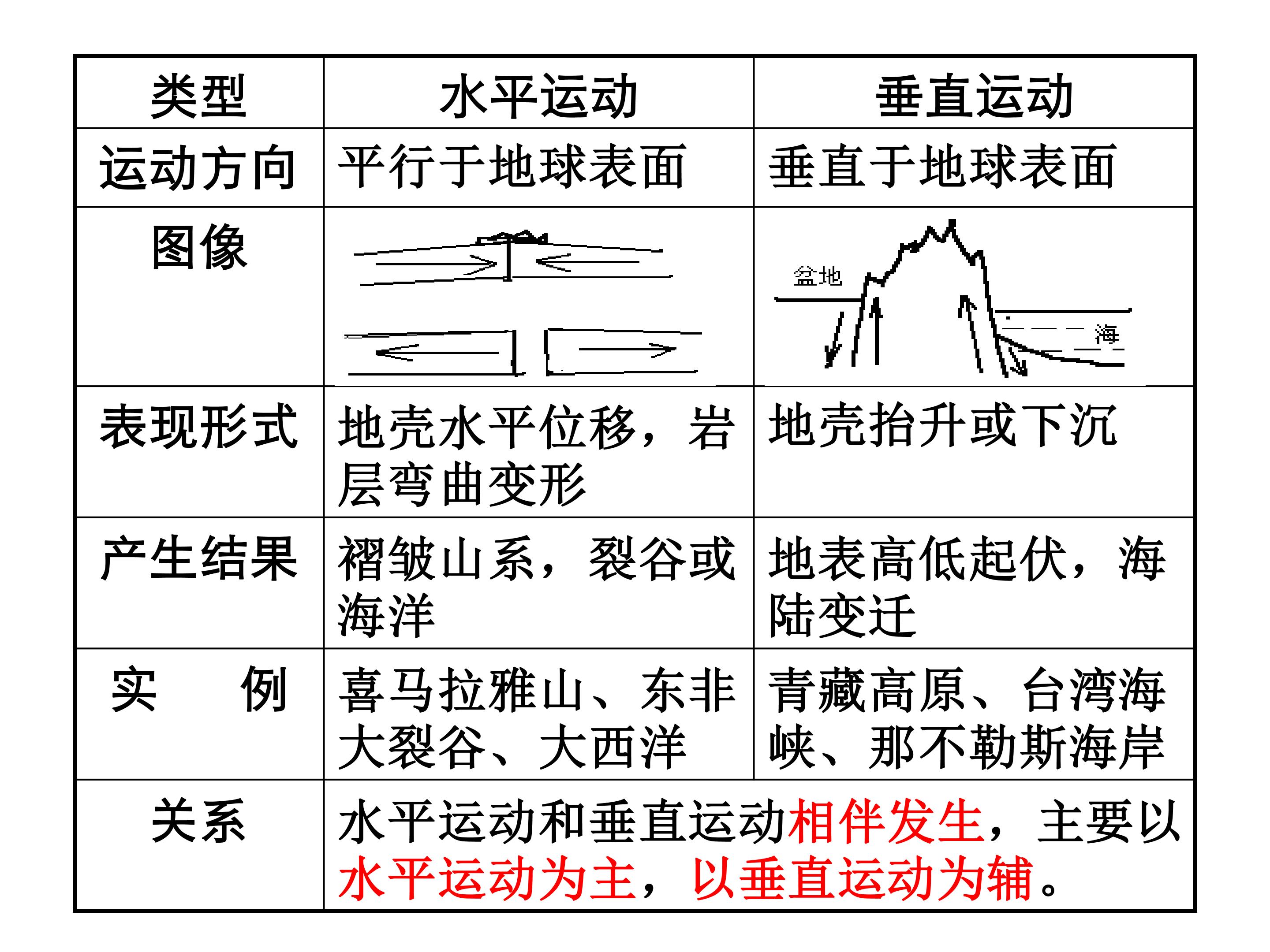 | 类型 | 水平运动 | 垂直运动 |
|---|---|---|
| 运动方向 | 平行于地球表面 | 垂直于地球表面 |
| 图像 | | 盆地 海 |
| 表现形式 | 地壳水平位移，岩层弯曲变形 | 地壳抬升或下沉 |
| 产生结果 | 褶皱山系，裂谷或海洋 | 地表高低起伏，海陆变迁 |
| 实　例 | 喜马拉雅山、东非大裂谷、大西洋 | 青藏高原、台湾海峡、那不勒斯海岸 |
| 关系 | 水平运动和垂直运动相伴发生，主要以水平运动为主，以垂直运动为辅。 | |